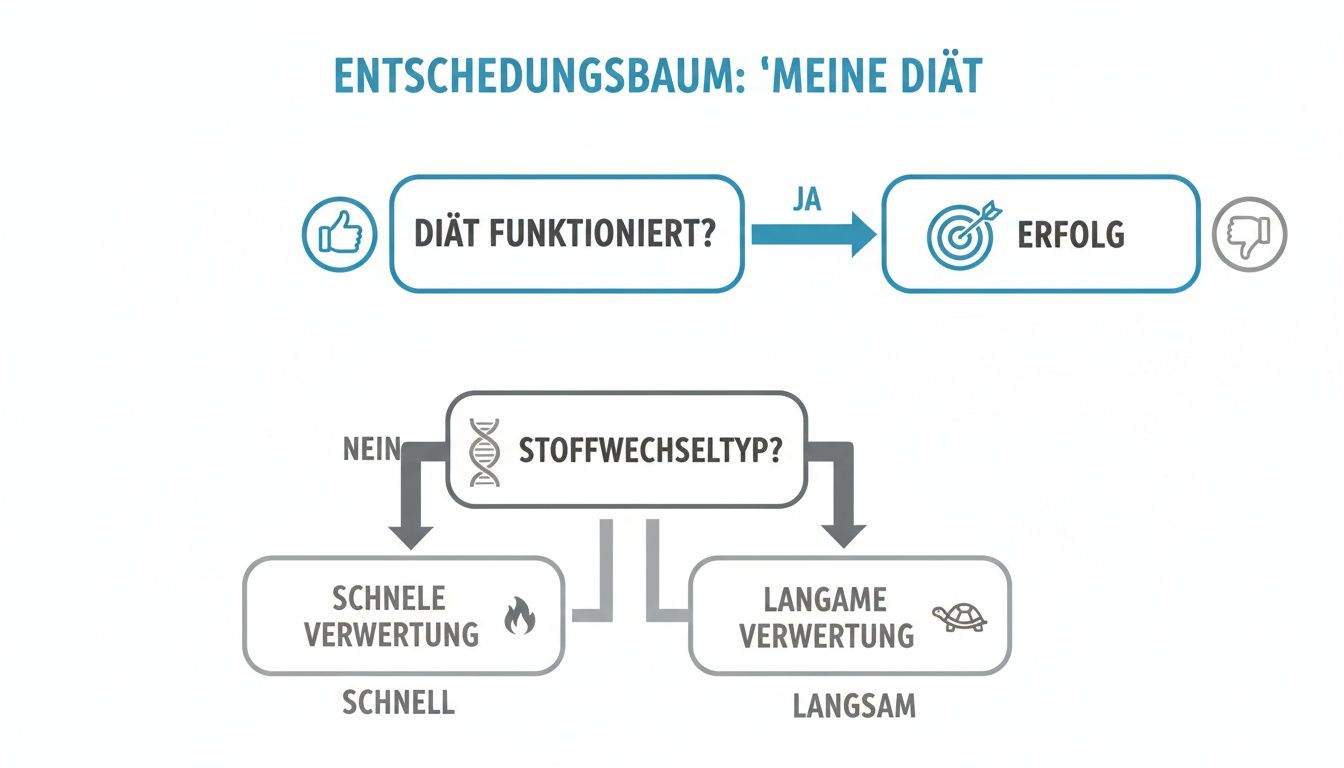 ENTSCHEDUNGSBAUM: 'MEINE DIÄT

DIÄT FUNKTIONIERT?

JA

ERFOLG

NEIN

STOFFWECHSELTYP?

SCHNELE VERWERTUNG

SCHNELL

LANGAME VERWERTUNG

LANGSAM